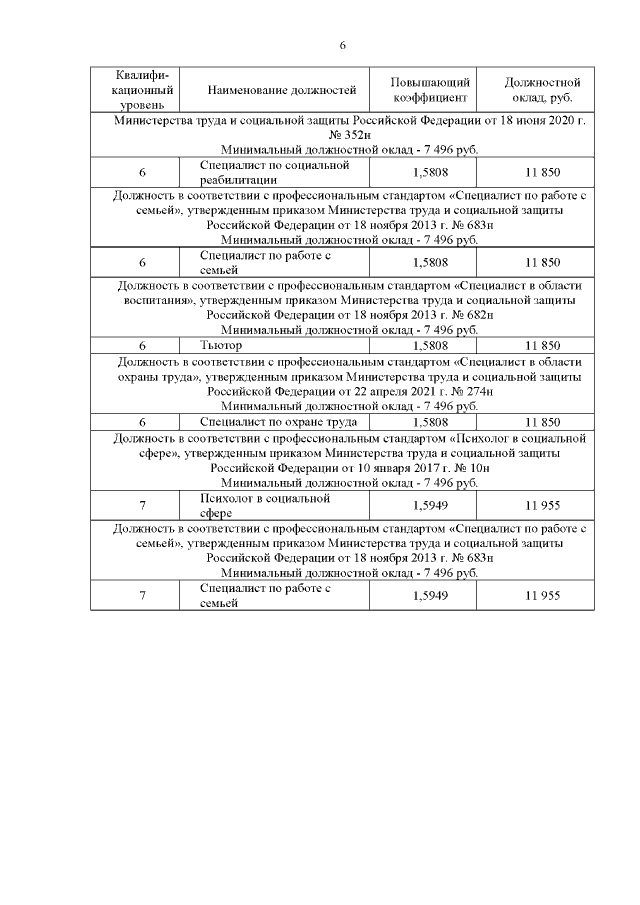 6

| Квалификационный уровень | Наименование должностей | Повышающий коэффициент | Должностной оклад, руб. |
|---|---|---|---|
| Министерства труда и социальной защиты Российской Федерации от 18 июня 2020 г. № 352н Минимальный должностной оклад - 7 496 руб. | | | |
| 6 | Специалист по социальной реабилитации | 1,5808 | 11 850 |
| Должность в соответствии с профессиональным стандартом «Специалист по работе с семьей», утвержденным приказом Министерства труда и социальной защиты Российской Федерации от 18 ноября 2013 г. № 683н Минимальный должностной оклад - 7 496 руб. | | | |
| 6 | Специалист по работе с семьей | 1,5808 | 11 850 |
| Должность в соответствии с профессиональным стандартом «Специалист в области воспитания», утвержденным приказом Министерства труда и социальной защиты Российской Федерации от 18 ноября 2013 г. № 682н Минимальный должностной оклад - 7 496 руб. | | | |
| 6 | Тьютор | 1,5808 | 11 850 |
| Должность в соответствии с профессиональным стандартом «Специалист в области охраны труда», утвержденным приказом Министерства труда и социальной защиты Российской Федерации от 22 апреля 2021 г. № 274н Минимальный должностной оклад - 7 496 руб. | | | |
| 6 | Специалист по охране труда | 1,5808 | 11 850 |
| Должность в соответствии с профессиональным стандартом «Психолог в социальной сфере», утвержденным приказом Министерства труда и социальной защиты Российской Федерации от 10 января 2017 г. № 10н Минимальный должностной оклад - 7 496 руб. | | | |
| 7 | Психолог в социальной сфере | 1,5949 | 11 955 |
| Должность в соответствии с профессиональным стандартом «Специалист по работе с семьей», утвержденным приказом Министерства труда и социальной защиты Российской Федерации от 18 ноября 2013 г. № 683н Минимальный должностной оклад - 7 496 руб. | | | |
| 7 | Специалист по работе с семьей | 1,5949 | 11 955 |